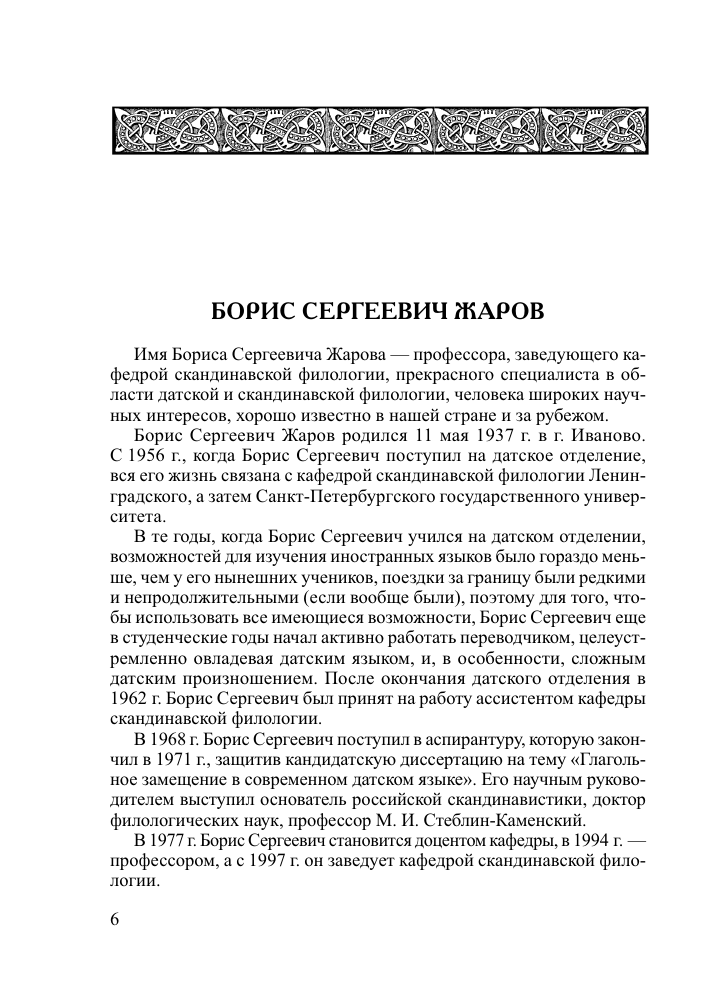 БОРИС СЕРГЕЕВИЧ ЖАРОВ

Имя Бориса Сергеевича Жарова — профессора, заведующего кафедрой скандинавской филологии, прекрасного специалиста в области датской и скандинавской филологии, человека широких научных интересов, хорошо известно в нашей стране и за рубежом.

Борис Сергеевич Жаров родился 11 мая 1937 г. в г. Иваново. С 1956 г., когда Борис Сергеевич поступил на датское отделение, вся его жизнь связана с кафедрой скандинавской филологии Ленинградского, а затем Санкт-Петербургского государственного университета.

В те годы, когда Борис Сергеевич учился на датском отделении, возможностей для изучения иностранных языков было гораздо меньше, чем у его нынешних учеников, поездки за границу были редкими и непродолжительными (если вообще были), поэтому для того, чтобы использовать все имеющиеся возможности, Борис Сергеевич еще в студенческие годы начал активно работать переводчиком, целеустремленно овладевая датским языком, и, в особенности, сложным датским произношением. После окончания датского отделения в 1962 г. Борис Сергеевич был принят на работу ассистентом кафедры скандинавской филологии.

В 1968 г. Борис Сергеевич поступил в аспирантуру, которую закончил в 1971 г., защитив кандидатскую диссертацию на тему «Глагольное замещение в современном датском языке». Его научным руководителем выступил основатель российской скандинавистики, доктор филологических наук, профессор М. И. Стеблин-Каменский.

В 1977 г. Борис Сергеевич становится доцентом кафедры, в 1994 г. — профессором, а с 1997 г. он заведует кафедрой скандинавской филологии.

6